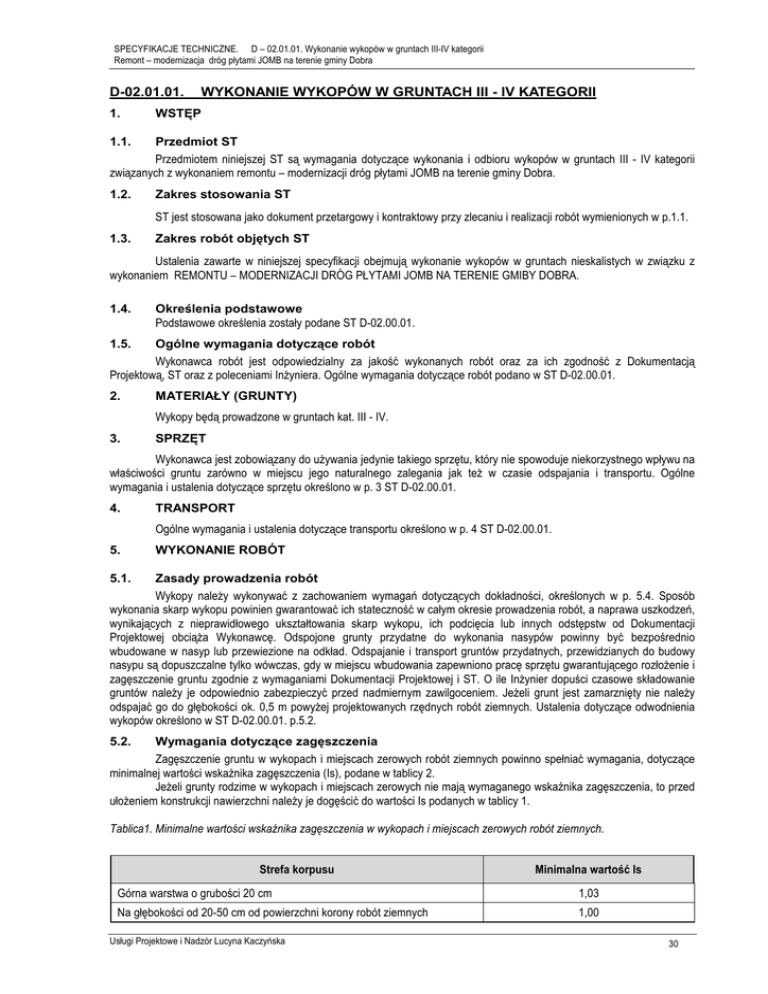 SPECYFIKACJE TECHNICZNE. D – 02.01.01. Wykonanie wykopów w gruntach III-IV kategorii
Remont – modernizacja dróg płytami JOMB na terenie gminy Dobra

D-02.01.01. WYKONANIE WYKOPÓW W GRUNTACH III - IV KATEGORII

1. WSTĘP

1.1. Przedmiot ST

Przedmiotem niniejszej ST są wymagania dotyczące wykonania i odbioru wykopów w gruntach III - IV kategorii związanych z wykonaniem remontu – modernizacji dróg płytami JOMB na terenie gminy Dobra.

1.2. Zakres stosowania ST

ST jest stosowana jako dokument przetargowy i kontraktowy przy zlecaniu i realizacji robót wymienionych w p.1.1.

1.3. Zakres robót objętych ST

Ustalenia zawarte w niniejszej specyfikacji obejmują wykonanie wykopów w gruntach nieskalistych w związku z wykonaniem REMONTU – MODERNIZACJI DRÓG PŁYTAMI JOMB NA TERENIE GMIBY DOBRA.

1.4. Określenia podstawowe

Podstawowe określenia zostały podane ST D-02.00.01.

1.5. Ogólne wymagania dotyczące robót

Wykonawca robót jest odpowiedzialny za jakość wykonanych robót oraz za ich zgodność z Dokumentacją Projektową, ST oraz z poleceniami Inżyniera. Ogólne wymagania dotyczące robót podano w ST D-02.00.01.

2. MATERIAŁY (GRUNTY)

Wykopy będą prowadzone w gruntach kat. III - IV.

3. SPRZĘT

Wykonawca jest zobowiązany do używania jedynie takiego sprzętu, który nie spowoduje niekorzystnego wpływu na właściwości gruntu zarówno w miejscu jego naturalnego zalegania jak też w czasie odspajania i transportu. Ogólne wymagania i ustalenia dotyczące sprzętu określono w p. 3 ST D-02.00.01.

4. TRANSPORT

Ogólne wymagania i ustalenia dotyczące transportu określono w p. 4 ST D-02.00.01.

5. WYKONANIE ROBÓT

5.1. Zasady prowadzenia robót

Wykopy należy wykonywać z zachowaniem wymagań dotyczących dokładności, określonych w p. 5.4. Sposób wykonania skarp wykopu powinien gwarantować ich stateczność w całym okresie prowadzenia robót, a naprawa uszkodzeń, wynikających z nieprawidłowego ukształtowania skarp wykopu, ich podcięcia lub innych odstępstw od Dokumentacji Projektowej obciąża Wykonawcę. Odspojone grunty przydatne do wykonania nasypów powinny być bezpośrednio wbudowane w nasyp lub przewiezione na odkład. Odspajanie i transport gruntów przydatnych, przewidzianych do budowy nasypu są dopuszczalne tylko wówczas, gdy w miejscu wbudowania zapewniono pracę sprzętu gwarantującego rozłożenie i zagęszczenie gruntu zgodnie z wymaganiami Dokumentacji Projektowej i ST. O ile Inżynier dopuści czasowe składowanie gruntów należy je odpowiednio zabezpieczyć przed nadmiernym zawilgoceniem. Jeżeli grunt jest zamarznięty nie należy odspajać go do głębokości ok. 0,5 m powyżej projektowanych rzędnych robót ziemnych. Ustalenia dotyczące odwodnienia wykopów określono w ST D-02.00.01. p.5.2.

5.2. Wymagania dotyczące zagęszczenia

Zagęszczenie gruntu w wykopach i miejscach zerowych robót ziemnych powinno spełniać wymagania, dotyczące minimalnej wartości wskaźnika zagęszczenia (Is), podane w tablicy 2.

Jeżeli grunty rodzime w wykopach i miejscach zerowych nie mają wymaganego wskaźnika zagęszczenia, to przed ułożeniem konstrukcji nawierzchni należy je dogęścić do wartości Is podanych w tablicy 1.

Tablica1. Minimalne wartości wskaźnika zagęszczenia w wykopach i miejscach zerowych robót ziemnych.

| Strefa korpusu | Minimalna wartość Is |
|---|---|
| Górna warstwa o grubości 20 cm | 1,03 |
| Na głębokości od 20-50 cm od powierzchni korony robót ziemnych | 1,00 |

Usługi Projektowe i Nadzór Lucyna Kaczyńska 30